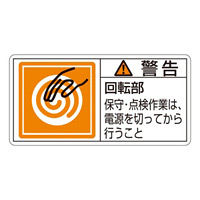 警告

回転部
保守・点検作業は、電源を切ってから行うこと